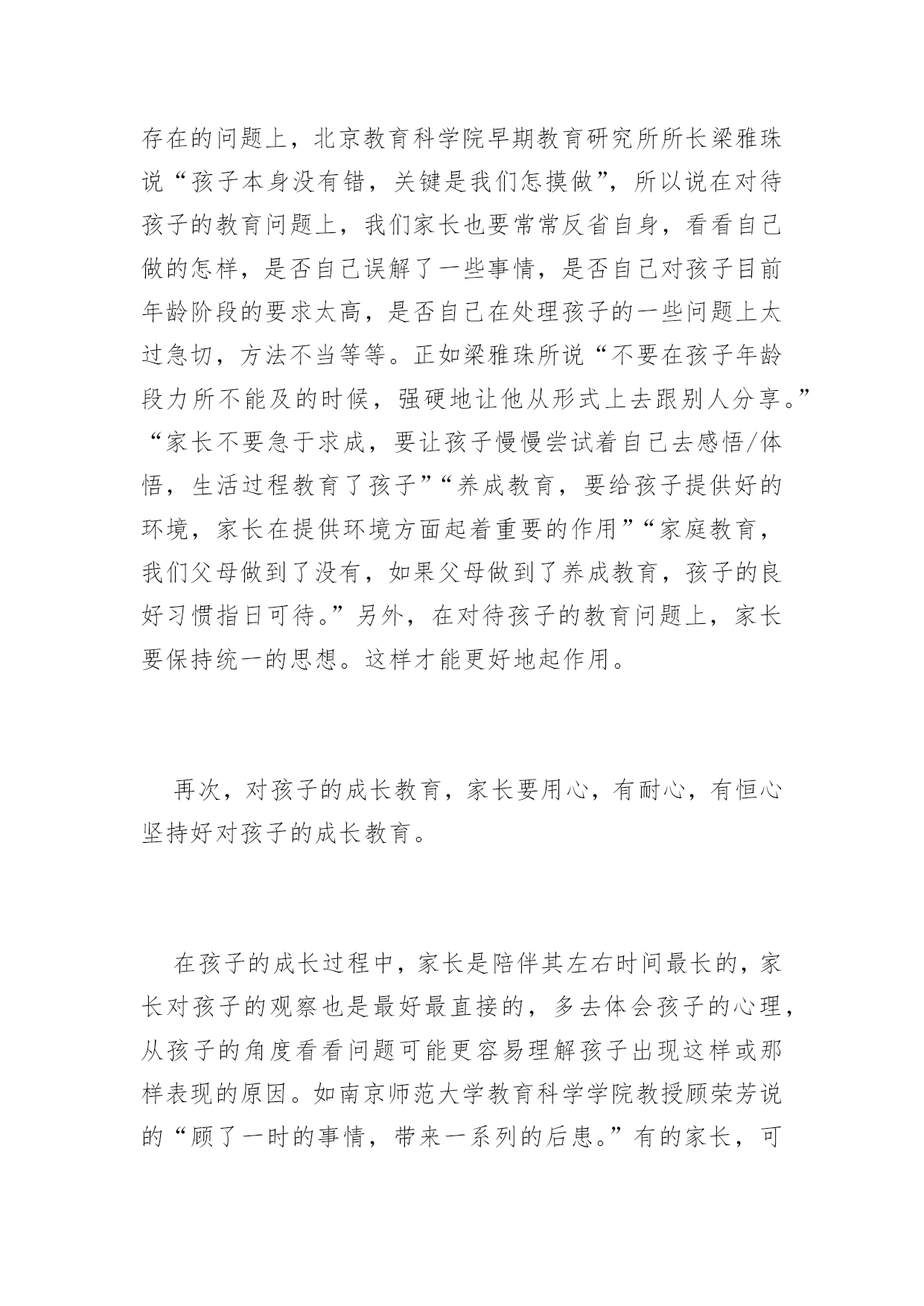 存在的问题上，北京教育科学院早期教育研究所所长梁雅珠说“孩子本身没有错，关键是我们怎摸做”，所以说在对待孩子的教育问题上，我们家长也要常常反省自身，看看自己做的怎样，是否自己误解了一些事情，是否自己对孩子目前年龄阶段的要求太高，是否自己在处理孩子的一些问题上太过急切，方法不当等等。正如梁雅珠所说“不要在孩子年龄段力所不能及的时候，强硬地让他从形式上去跟别人分享。”“家长不要急于求成，要让孩子慢慢尝试着自己去感悟/体悟，生活过程教育了孩子”“养成教育，要给孩子提供好的环境，家长在提供环境方面起着重要的作用”“家庭教育，我们父母做到了没有，如果父母做到了养成教育，孩子的良好习惯指日可待。”另外，在对待孩子的教育问题上，家长要保持统一的思想。这样才能更好地起作用。

再次，对孩子的成长教育，家长要用心，有耐心，有恒心坚持好对孩子的成长教育。

在孩子的成长过程中，家长是陪伴其左右时间最长的，家长对孩子的观察也是最好最直接的，多去体会孩子的心理，从孩子的角度看看问题可能更容易理解孩子出现这样或那样表现的原因。如南京师范大学教育科学学院教授顾荣芳说的“顾了一时的事情，带来一系列的后患。”有的家长，可